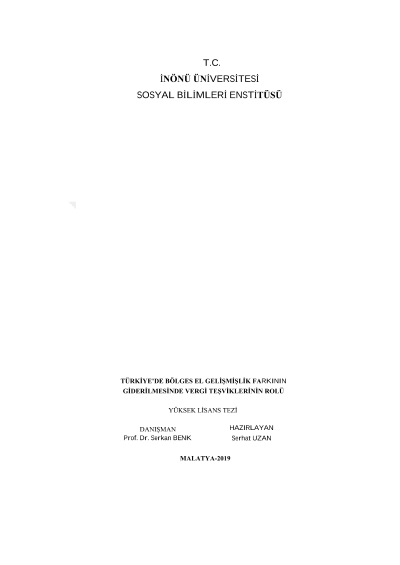 T.C.
İNÖNÜ ÜNİVERSİTESİ
SOSYAL BİLİMLERİ ENSTİTÜSÜ

TÜRKİYE'DE BÖLGES EL GELİŞMİŞLİK FARKININ GİDERİLMESİNDE VERGİ TEŞVİKLERİNİN ROLÜ

YÜKSEK LİSANS TEZİ

DANIŞMAN
Prof. Dr. Serkan BENK

HAZIRLAYAN
Serhat UZAN

MALATYA-2019